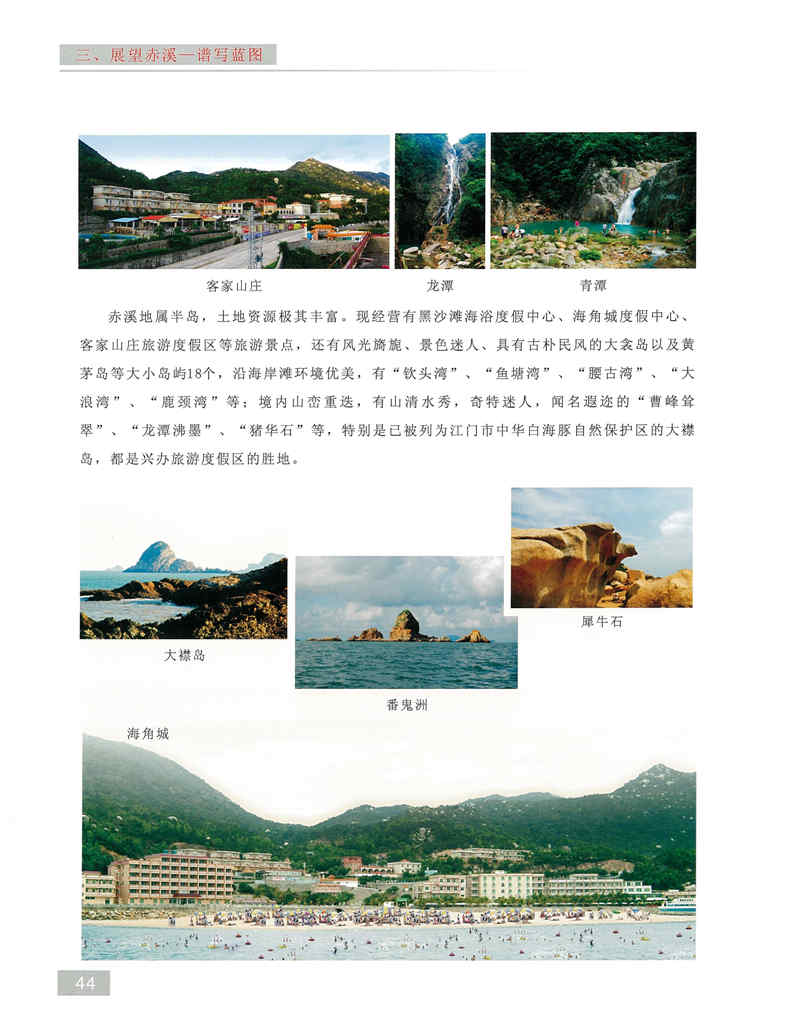 三、展望赤溪—谱写蓝图

客家山庄

龙潭

青潭

赤溪地属半岛，土地资源极其丰富。现经营有黑沙滩海浴度假中心、海角城度假中心、客家山庄旅游度假区等旅游景点，还有风光旖旎、景色迷人、具有古朴民风的大衾岛以及黄茅岛等大小岛屿18个，沿海岸滩环境优美，有“钦头湾”、“鱼塘湾”、“腰古湾”、“大浪湾”、“鹿颈湾”等；境内山峦重迭，有山清水秀，奇特迷人，闻名遐迩的“曹峰耸翠”、“龙潭沸墨”、“猪华石”等，特别是已被列为江门市中华白海豚自然保护区的大襟岛，都是兴办旅游度假区的胜地。

大襟岛

番鬼洲

犀牛石

海角城

44